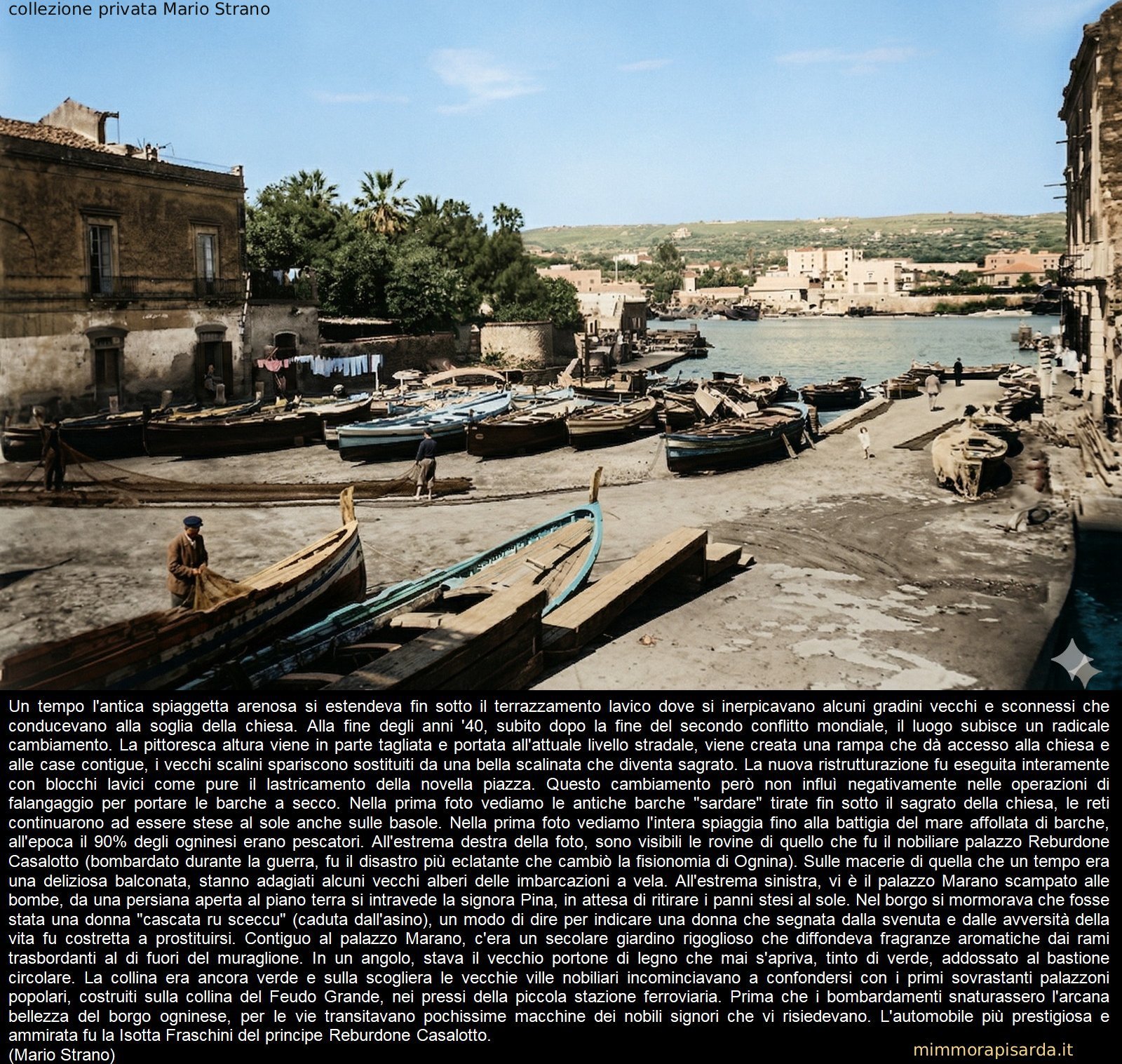 collezione privata Mario Strano

Un tempo l'antica spiaggetta arenosa si estendeva fin sotto il terrazzamento lavico dove si inerpicavano alcuni gradini vecchi e sconnessi che conducevano alla soglia della chiesa. Alla fine degli anni '40, subito dopo la fine del secondo conflitto mondiale, il luogo subisce un radicale cambiamento. La pittoresca altura viene in parte tagliata e portata all'attuale livello stradale, viene creata una rampa che dà accesso alla chiesa e alle case contigue, i vecchi scalini spariscono sostituiti da una bella scalinata che diventa sagrato. La nuova ristrutturazione fu eseguita interamente con blocchi lavici come pure il lastricamento della novella piazza. Questo cambiamento però non influì negativamente nelle operazioni di falangaggio per portare le barche a secco. Nella prima foto vediamo le antiche barche "sardare" tirate fin sotto il sagrato della chiesa, le reti continuarono ad essere stese al sole anche sulle basole. Nella prima foto vediamo l'intera spiaggia fino alla battigia del mare affollata di barche, all'epoca il 90% degli ogninesi erano pescatori. All'estrema destra della foto, sono visibili le rovine di quello che fu il nobiliare palazzo Reburdone Casalotto (bombardato durante la guerra, fu il disastro più eclatante che cambiò la fisionomia di Ognina). Sulle macerie di quella che un tempo era una deliziosa balconata, stanno adagiati alcuni vecchi alberi delle imbarcazioni a vela. All'estrema sinistra, vi è il palazzo Marano scampato alle bombe, da una persiana aperta al piano terra si intravede la signora Pina, in attesa di ritirare i panni stesi al sole. Nel borgo si mormorava che fosse stata una donna "cascata ru sceccu" (caduta dall'asino), un modo di dire per indicare una donna che segnata dalla svenuta e dalle avversità della vita fu costretta a prostituirsi. Contiguo al palazzo Marano, c'era un secolare giardino rigoglioso che diffondeva fragranze aromatiche dai rami trasbordanti al di fuori del muraglione. In un angolo, stava il vecchio portone di legno che mai s'apriva, tinto di verde, addossato al bastione circolare. La collina era ancora verde e sulla scogliera le vecchie ville nobiliari incominciavano a confondersi con i primi sovrastanti palazzoni popolari, costruiti sulla collina del Feudo Grande, nei pressi della piccola stazione ferroviaria. Prima che i bombardamenti snaturassero l'arcana bellezza del borgo ogninese, per le vie transitavano pochissime macchine dei nobili signori che vi risiedevano. L'automobile più prestigiosa e ammirata fu la Isotta Fraschini del principe Reburdone Casalotto.
(Mario Strano)

mimmorapisarda.it